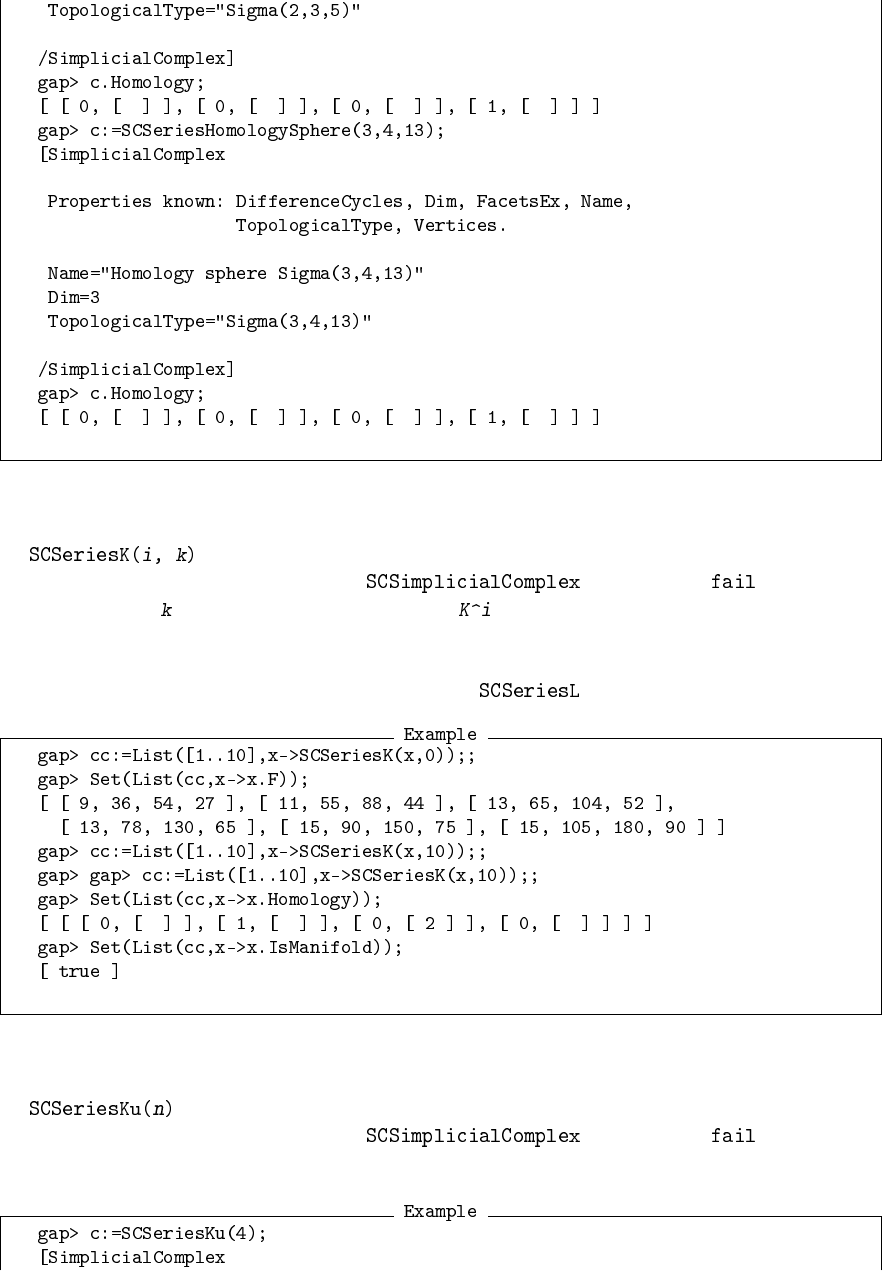 TopologicalType="Sigma(2,3,5)"

/SimplicialComplex]
gap> c.Homology;
[ [ 0, [ ] ], [ 0, [ ] ], [ 0, [ ] ], [ 1, [ ] ] ]
gap> c:=SCSeriesHomologySphere(3,4,13);
[SimplicialComplex

Properties known: DifferenceCycles, Dim, FacetsEx, Name,
TopologicalType, Vertices.

Name="Homology sphere Sigma(3,4,13)"
Dim=3
TopologicalType="Sigma(3,4,13)"

/SimplicialComplex]
gap> c.Homology;
[ [ 0, [ ] ], [ 0, [ ] ], [ 0, [ ] ], [ 1, [ ] ] ]

SCSeriesK(i, k)
SCSimplicialComplex fail
k K^i

SCSeriesL

Example
gap> cc:=List([1..10],x->SCSeriesK(x,0));;
gap> Set(List(cc,x->x.F));
[ [ 9, 36, 54, 27 ], [ 11, 55, 88, 44 ], [ 13, 65, 104, 52 ],
[ 13, 78, 130, 65 ], [ 15, 90, 150, 75 ], [ 15, 105, 180, 90 ] ]
gap> cc:=List([1..10],x->SCSeriesK(x,10));;
gap> gap> cc:=List([1..10],x->SCSeriesK(x,10));;
gap> Set(List(cc,x->x.Homology));
[ [ [ 0, [ ] ], [ 1, [ ] ], [ 0, [ 2 ] ], [ 0, [ ] ] ] ]
gap> Set(List(cc,x->x.IsManifold));
[ true ]

SCSeriesKu(n)
SCSimplicialComplex fail

Example
gap> c:=SCSeriesKu(4);
[SimplicialComplex